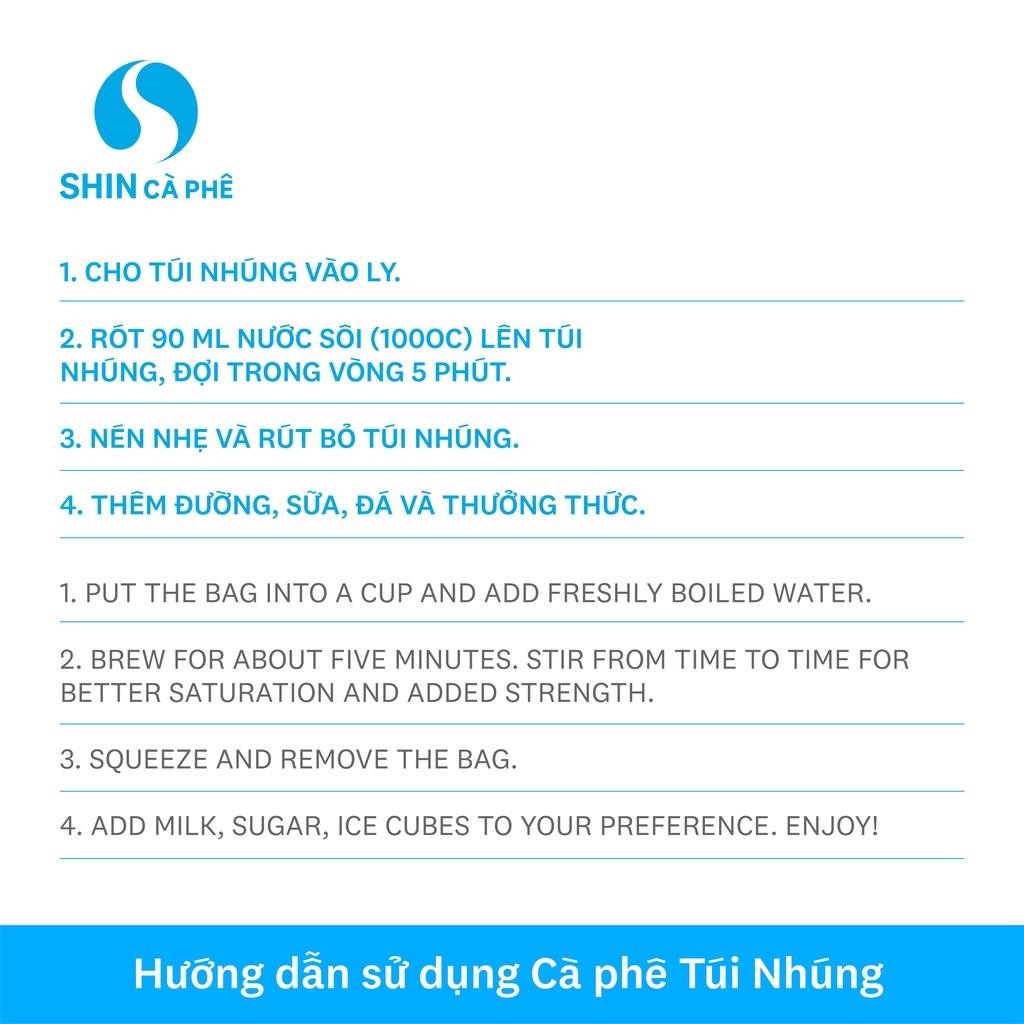 SHIN CÀ PHÊ

1. CHO TÚI NHÚNG VÀO LY.

2. RÓT 90 ML NƯỚC SÔI (100OC) LÊN TÚI NHÚNG, ĐỢI TRONG VÒNG 5 PHÚT.

3. NÉN NHẸ VÀ RÚT BỎ TÚI NHÚNG.

4. THÊM ĐƯỜNG, SỮA, ĐÁ VÀ THƯỞNG THỨC.

1. PUT THE BAG INTO A CUP AND ADD FRESHLY BOILED WATER.

2. BREW FOR ABOUT FIVE MINUTES. STIR FROM TIME TO TIME FOR BETTER SATURATION AND ADDED STRENGTH.

3. SQUEEZE AND REMOVE THE BAG.

4. ADD MILK, SUGAR, ICE CUBES TO YOUR PREFERENCE. ENJOY!

Hướng dẫn sử dụng Cà phê Túi Nhúng